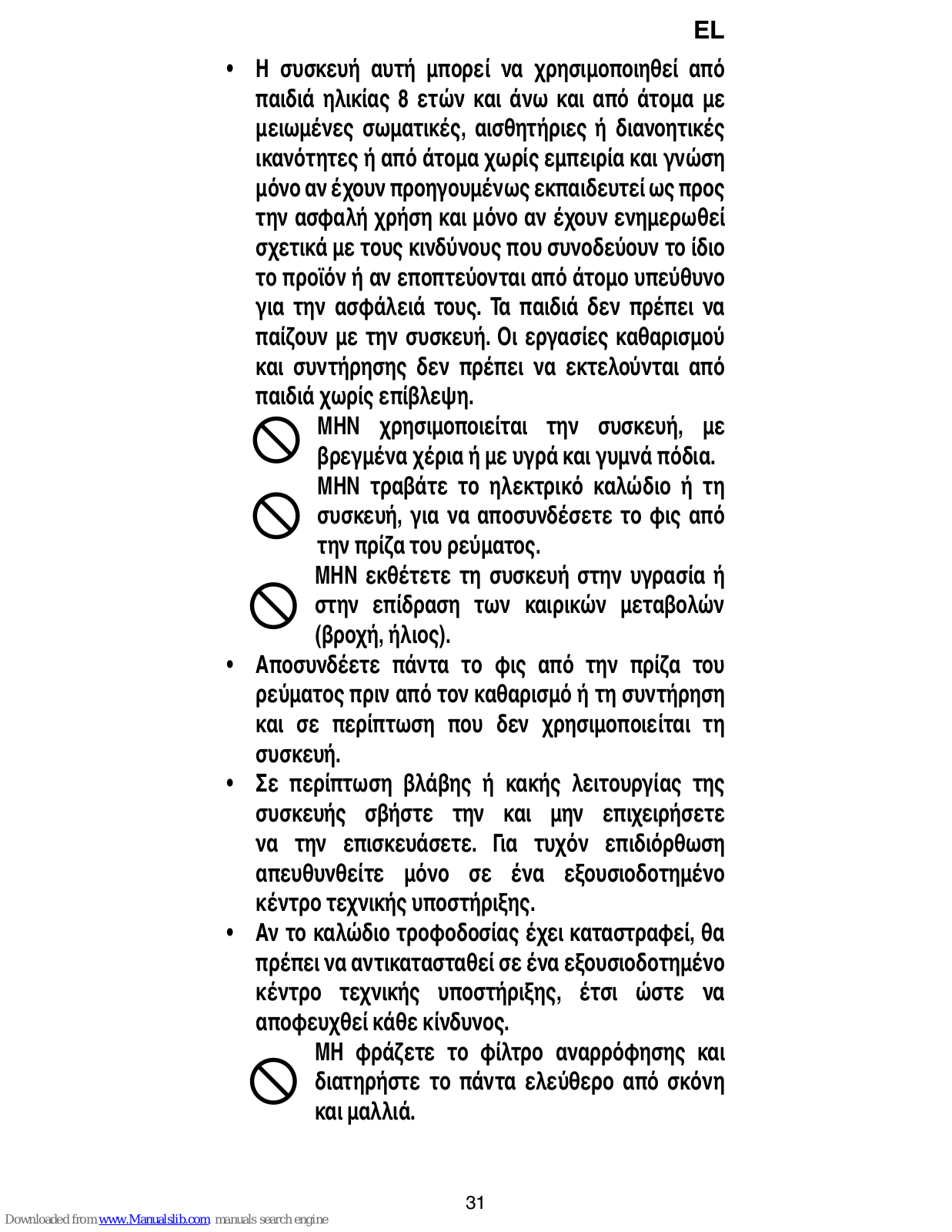 EL

• Η συσκευή αυτή μπορεί να χρησιμοποιηθεί από παιδιά ηλικίας 8 ετών και άνω και από άτομα με μειωμένες σωματικές, αισθητήριες ή διανοητικές ικανότητες ή από άτομα χωρίς εμπειρία και γνώση μόνο αν έχουν προηγουμένως εκπαιδευτεί ως προς την ασφαλή χρήση και μόνο αν έχουν ενημερωθεί σχετικά με τους κινδύνους που συνοδεύουν το ίδιο το προϊόν ή αν εποπτεύονται από άτομο υπεύθυνο για την ασφάλειά τους. Τα παιδιά δεν πρέπει να παίζουν με την συσκευή. Οι εργασίες καθαρισμού και συντήρησης δεν πρέπει να εκτελούνται από παιδιά χωρίς επίβλεψη.

ΜΗΝ χρησιμοποιείται την συσκευή, με βρεγμένα χέρια ή με υγρά και γυμνά πόδια.

ΜΗΝ τραβάτε το ηλεκτρικό καλώδιο ή τη συσκευή, για να αποσυνδέσετε το φις από την πρίζα του ρεύματος.

ΜΗΝ εκθέτετε τη συσκευή στην υγρασία ή στην επίδραση των καιρικών μεταβολών (βροχή, ήλιος).

• Αποσυνδέετε πάντα το φις από την πρίζα του ρεύματος πριν από τον καθαρισμό ή τη συντήρηση και σε περίπτωση που δεν χρησιμοποιείται τη συσκευή.

• Σε περίπτωση βλάβης ή κακής λειτουργίας της συσκευής σβήστε την και μην επιχειρήσετε να την επισκευάσετε. Για τυχόν επιδιόρθωση απευθυνθείτε μόνο σε ένα εξουσιοδοτημένο κέντρο τεχνικής υποστήριξης.

• Αν το καλώδιο τροφοδοσίας έχει καταστραφεί, θα πρέπει να αντικατασταθεί σε ένα εξουσιοδοτημένο κέντρο τεχνικής υποστήριξης, έτσι ώστε να αποφευχθεί κάθε κίνδυνος.

ΜΗ φράζετε το φίλτρο αναρρόφησης και διατηρήστε το πάντα ελεύθερο από σκόνη και μαλλιά.

31

Downloaded from www.Manualslib.com manuals search engine